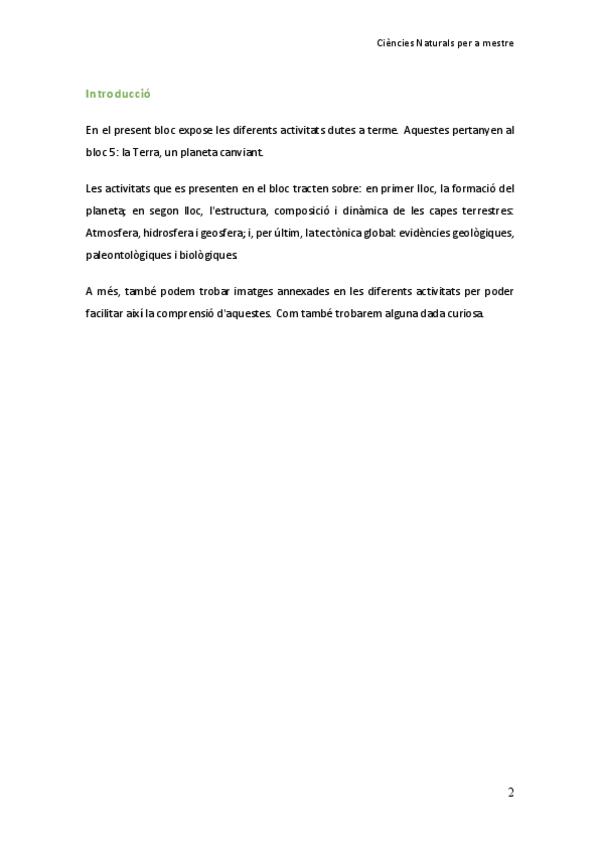 Ciències Naturals per a mestre

Introducció

En el present bloc expose les diferents activitats dutes a terme. Aquestes pertanyen al bloc 5: la Terra, un planeta canviant.

Les activitats que es presenten en el bloc tracten sobre: en primer lloc, la formació del planeta; en segon lloc, l'estructura, composició i dinàmica de les capes terrestres: Atmosfera, hidrosfera i geosfera; i, per últim, la tectònica global: evidències geològiques, paleontològiques i biològiques.

A més, també podem trobar imatges annexades en les diferents activitats per poder facilitar així la comprensió d'aquestes. Com també trobarem alguna dada curiosa.

2